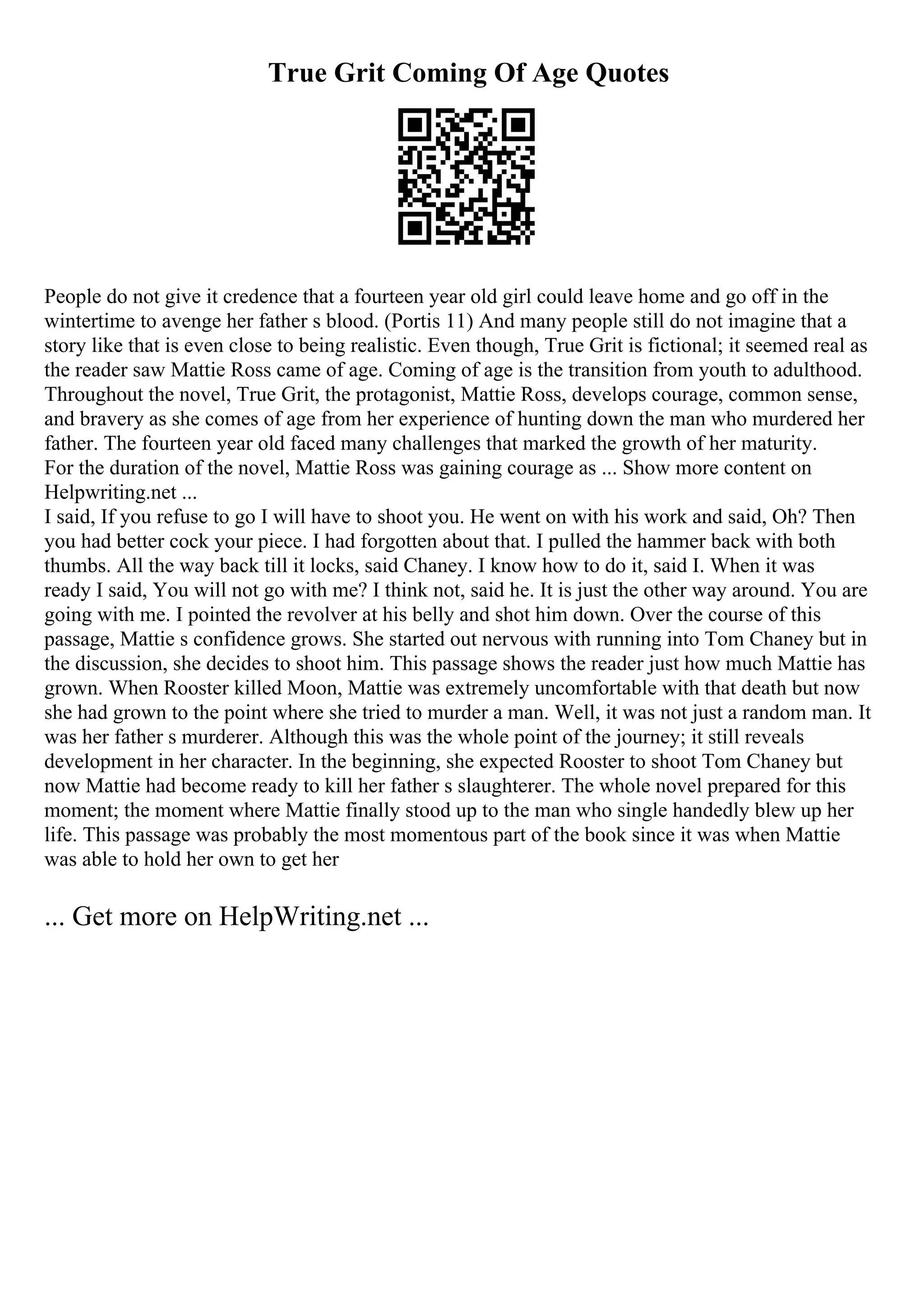 True Grit Coming Of Age Quotes

People do not give it credence that a fourteen year old girl could leave home and go off in the wintertime to avenge her father s blood. (Portis 11) And many people still do not imagine that a story like that is even close to being realistic. Even though, True Grit is fictional; it seemed real as the reader saw Mattie Ross came of age. Coming of age is the transition from youth to adulthood. Throughout the novel, True Grit, the protagonist, Mattie Ross, develops courage, common sense, and bravery as she comes of age from her experience of hunting down the man who murdered her father. The fourteen year old faced many challenges that marked the growth of her maturity.
For the duration of the novel, Mattie Ross was gaining courage as ... Show more content on Helpwriting.net ...
I said, If you refuse to go I will have to shoot you. He went on with his work and said, Oh? Then you had better cock your piece. I had forgotten about that. I pulled the hammer back with both thumbs. All the way back till it locks, said Chaney. I know how to do it, said I. When it was ready I said, You will not go with me? I think not, said he. It is just the other way around. You are going with me. I pointed the revolver at his belly and shot him down. Over the course of this passage, Mattie s confidence grows. She started out nervous with running into Tom Chaney but in the discussion, she decides to shoot him. This passage shows the reader just how much Mattie has grown. When Rooster killed Moon, Mattie was extremely uncomfortable with that death but now she had grown to the point where she tried to murder a man. Well, it was not just a random man. It was her father s murderer. Although this was the whole point of the journey; it still reveals development in her character. In the beginning, she expected Rooster to shoot Tom Chaney but now Mattie had become ready to kill her father s slaughterer. The whole novel prepared for this moment; the moment where Mattie finally stood up to the man who single handedly blew up her life. This passage was probably the most momentous part of the book since it was when Mattie was able to hold her own to get her

... Get more on HelpWriting.net ...